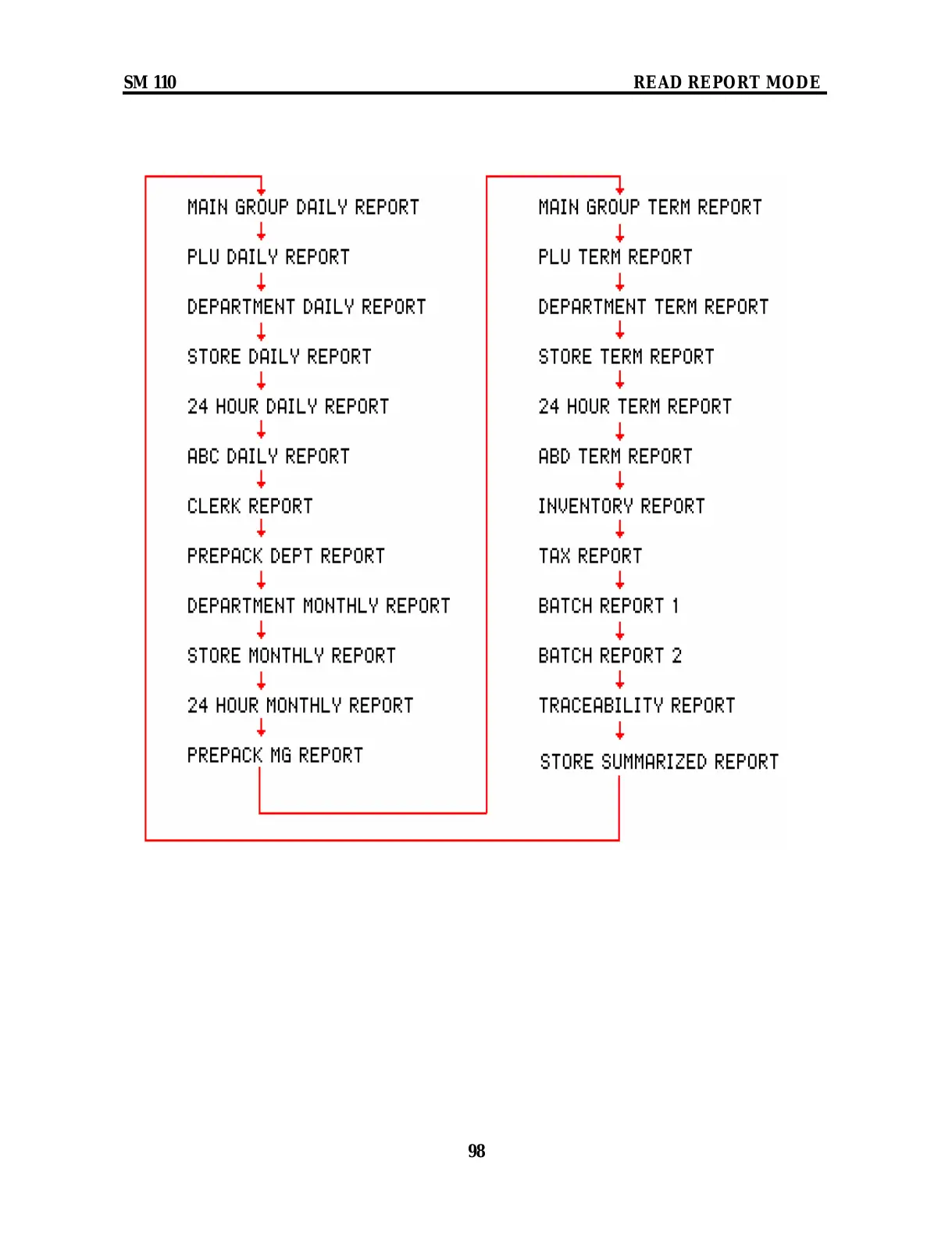 SM 110 READ REPORT MODE

MAIN GROUP DAILY REPORT

PLU DAILY REPORT

DEPARTMENT DAILY REPORT

STORE DAILY REPORT

24 HOUR DAILY REPORT

ABC DAILY REPORT

CLERK REPORT

PREPACK DEPT REPORT

DEPARTMENT MONTHLY REPORT

STORE MONTHLY REPORT

24 HOUR MONTHLY REPORT

PREPACK MG REPORT

MAIN GROUP TERM REPORT

PLU TERM REPORT

DEPARTMENT TERM REPORT

STORE TERM REPORT

24 HOUR TERM REPORT

ABD TERM REPORT

INVENTORY REPORT

TAX REPORT

BATCH REPORT 1

BATCH REPORT 2

TRACEABILITY REPORT

STORE SUMMARIZED REPORT

98